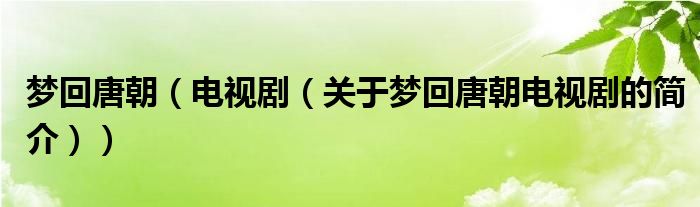 梦回唐朝（电视剧（关于梦回唐朝电视剧的简介））